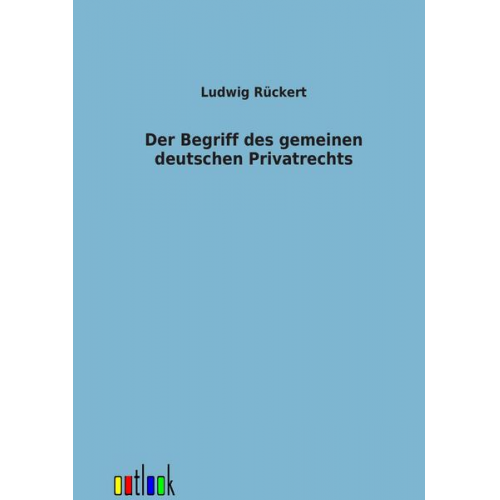 Ludwig Rückert

Der Begriff des gemeinen deutschen Privatrechts

outlook